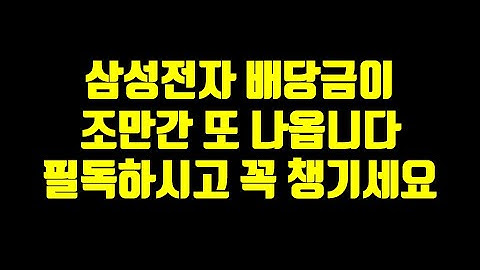 삼성전자 배당금이
조만간 또 나옵니다
필독하시고 꼭 챙기세요